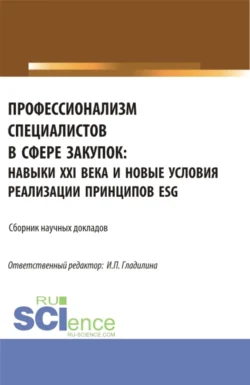 ПРОФЕССИОНАЛИЗМ СПЕЦИАЛИСТОВ В СФЕРЕ ЗАКУПОК: НАВЫКИ XXI ВЕКА И НОВЫЕ УСЛОВИЯ РЕАЛИЗАЦИИ ПРИНЦИПОВ ESG

Сборник научных докладов

Ответственный редактор: И.П. Гладилина

RU SCIence
RU-SCIENCE.COM